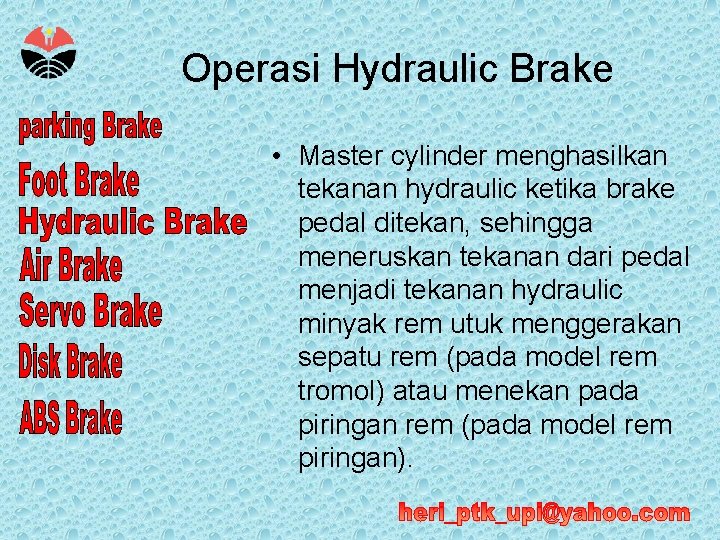 Operasi Hydraulic Brake

parking Brake
Foot Brake
Hydraulic Brake
Air Brake
Servo Brake
Disk Brake
ABS Brake

• Master cylinder menghasilkan tekanan hydraulic ketika brake pedal ditekan, sehingga meneruskan tekanan dari pedal menjadi tekanan hydraulic minyak rem utuk menggerakan sepatu rem (pada model rem tromol) atau menekan pada piringan rem (pada model rem piringan).

heri_ptk_upi@yahoo.com